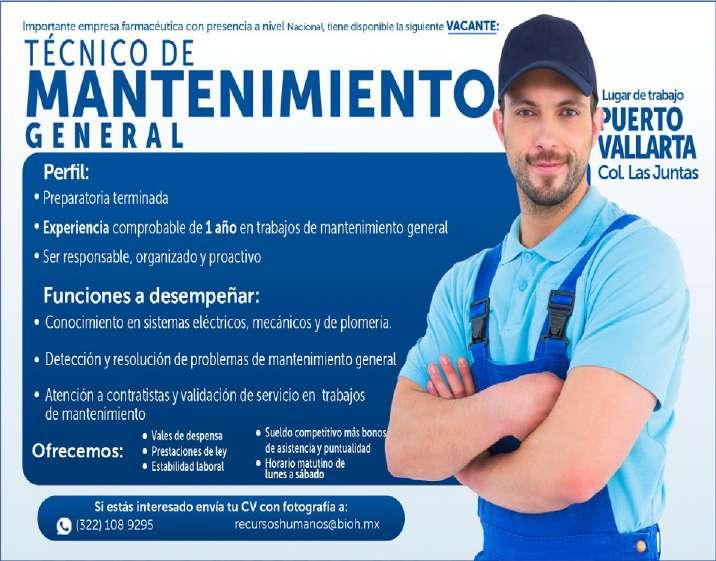 Importante empresa farmacéutica con presencia a nivel Nacional, tiene disponible la siguiente VACANTE:

TÉCNICO DE
MANTENIMIENTO
GENERAL

Lugar de trabajo
PUERTO
VALLARTA
Col. Las Juntas

Perfil:
• Preparatoria terminada
• Experiencia comprobable de 1 año en trabajos de mantenimiento general
• Ser responsable, organizado y proactivo

Funciones a desempeñar:
• Conocimiento en sistemas eléctricos, mecánicos y de plomería.
• Detección y resolución de problemas de mantenimiento general
• Atención a contratistas y validación de servicio en trabajos de mantenimiento

Ofrecemos:
• Vales de despensa
• Prestaciones de ley
• Estabilidad laboral
• Sueldo competitivo más bonos de asistencia y puntualidad
• Horario matutino de lunes a sábado

Si estás interesado envía tu CV con fotografía a:
(322) 108 9295
recursoshumanos@bioh.mx